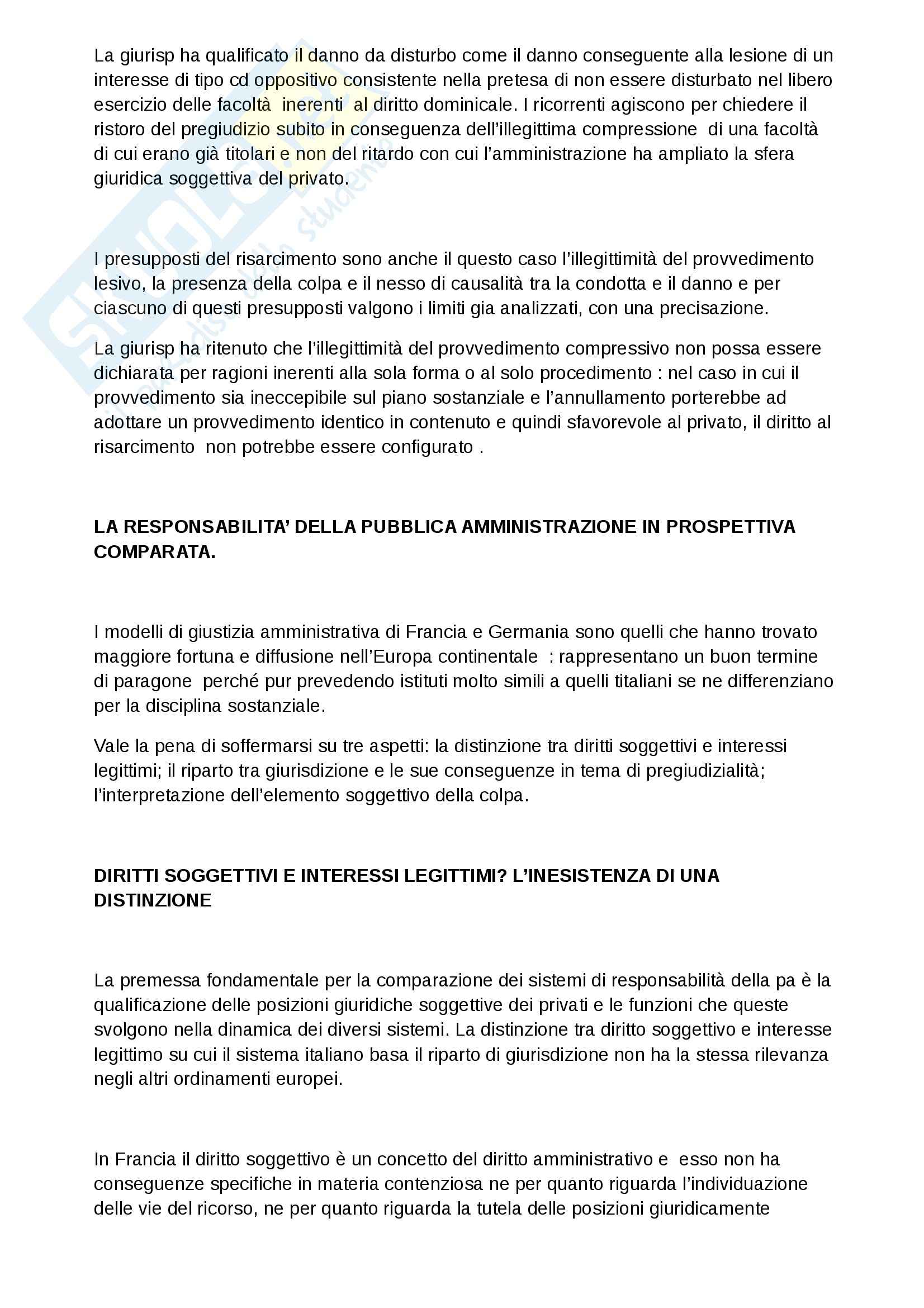 La giurisp ha qualificato il danno da disturbo come il danno conseguente alla lesione di un interesse di tipo cd oppositivo consistente nella pretesa di non essere disturbato nel libero esercizio delle facoltà inerenti al diritto dominicale. I ricorrenti agiscono per chiedere il ristoro del pregiudizio subito in conseguenza dell'illegittima compressione di una facoltà di cui erano già titolari e non del ritardo con cui l'amministrazione ha ampliato la sfera giuridica soggettiva del privato.

I presupposti del risarcimento sono anche il questo caso l'illegittimità del provvedimento lesivo, la presenza della colpa e il nesso di causalità tra la condotta e il danno e per ciascuno di questi presupposti valgono i limiti gia analizzati, con una precisazione.

La giurisp ha ritenuto che l'illegittimità del provvedimento compressivo non possa essere dichiarata per ragioni inerenti alla sola forma o al solo procedimento : nel caso in cui il provvedimento sia ineccepibile sul piano sostanziale e l'annullamento porterebbe ad adottare un provvedimento identico in contenuto e quindi sfavorevole al privato, il diritto al risarcimento non potrebbe essere configurato .

LA RESPONSABILITA' DELLA PUBBLICA AMMINISTRAZIONE IN PROSPETTIVA COMPARATA.

I modelli di giustizia amministrativa di Francia e Germania sono quelli che hanno trovato maggiore fortuna e diffusione nell'Europa continentale : rappresentano un buon termine di paragone perché pur prevedendo istituti molto simili a quelli titaliani se ne differenziano per la disciplina sostanziale.

Vale la pena di soffermarsi su tre aspetti: la distinzione tra diritti soggettivi e interessi legittimi; il riparto tra giurisdizione e le sue conseguenze in tema di pregiudizialità; l'interpretazione dell'elemento soggettivo della colpa.

DIRITTI SOGGETTIVI E INTERESSI LEGITTIMI? L'INESISTENZA DI UNA DISTINZIONE

La premessa fondamentale per la comparazione dei sistemi di responsabilità della pa è la qualificazione delle posizioni giuridiche soggettive dei privati e le funzioni che queste svolgono nella dinamica dei diversi sistemi. La distinzione tra diritto soggettivo e interesse legittimo su cui il sistema italiano basa il riparto di giurisdizione non ha la stessa rilevanza negli altri ordinamenti europei.

In Francia il diritto soggettivo è un concetto del diritto amministrativo e esso non ha conseguenze specifiche in materia contenziosa ne per quanto riguarda l'individuazione delle vie del ricorso, ne per quanto riguarda la tutela delle posizioni giuridicamente